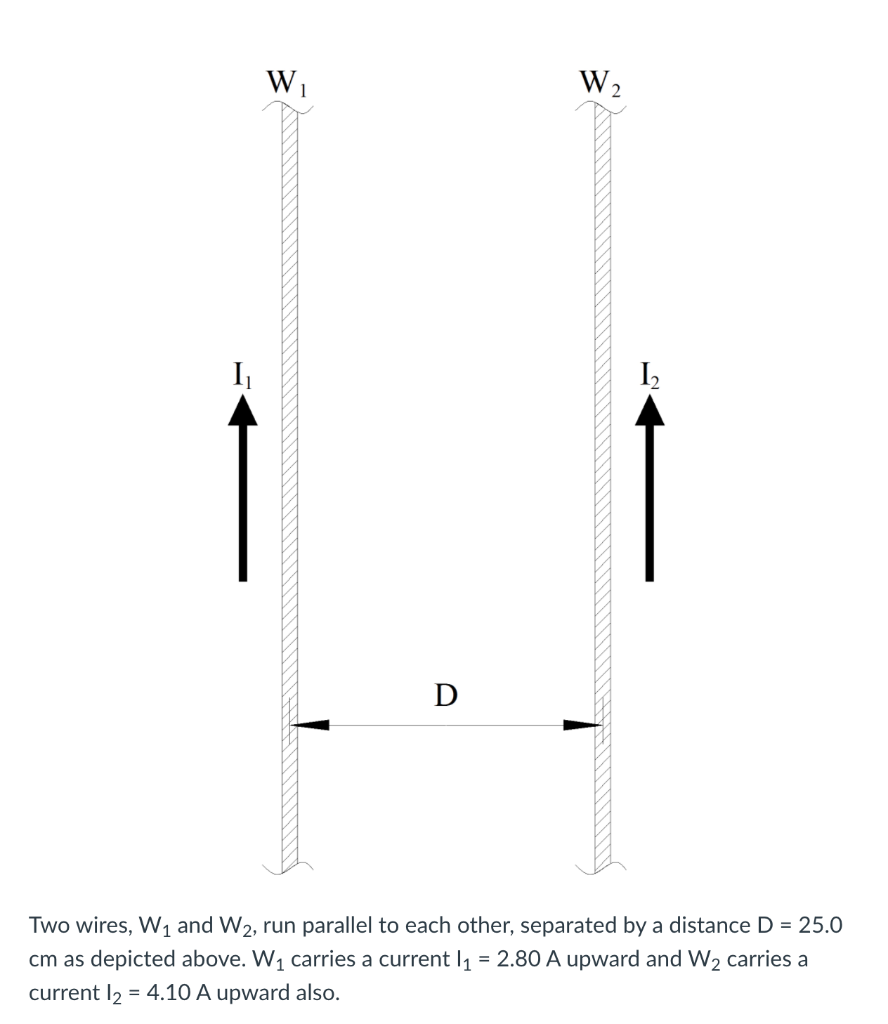 $W_1$

$W_2$

$I_1$

$I_2$

D

Two wires, $W_1$ and $W_2$, run parallel to each other, separated by a distance D = 25.0 cm as depicted above. $W_1$ carries a current $I_1$ = 2.80 A upward and $W_2$ carries a current $I_2$ = 4.10 A upward also.